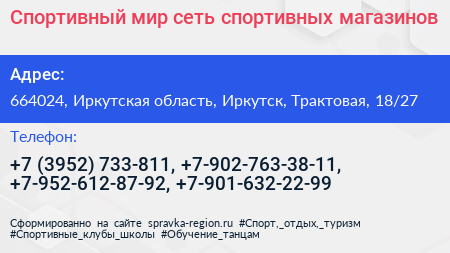 Спортивный мир сеть спортивных магазинов

Адрес:

664024, Иркутская область, Иркутск, Трактовая, 18/27

Телефон:

+7 (3952) 733-811, +7-902-763-38-11, +7-952-612-87-92, +7-901-632-22-99

Сформированно на сайте spravka-region.ru #Спорт,_отдых,_туризм #Спортивные_клубы_школы #Обучение_танцам